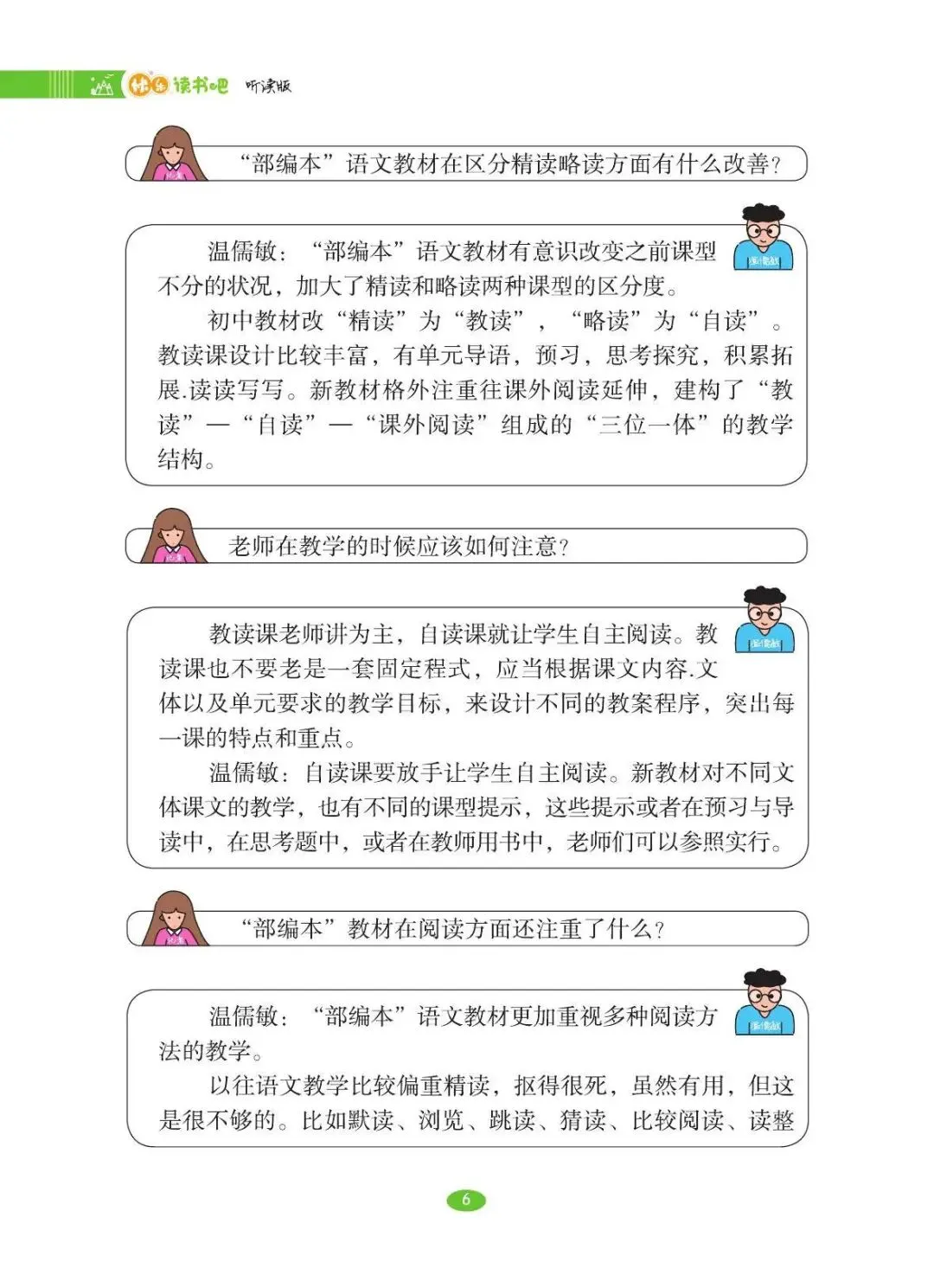 快乐读书吧 听读版

“部编本”语文教材在区分精读略读方面有什么改善?

温儒敏：“部编本”语文教材有意识改变之前课型不分的状况，加大了精读和略读两种课型的区分度。

初中教材改“精读”为“教读”，“略读”为“自读”。教读课设计比较丰富，有单元导语，预习，思考探究，积累拓展.读读写写。新教材格外注重往课外阅读延伸，建构了“教读”—“自读”—“课外阅读”组成的“三位一体”的教学结构。

老师在教学的时候应该如何注意?

教读课老师讲为主，自读课就让学生自主阅读。教读课也不要老是一套固定程式，应当根据课文内容.文体以及单元要求的教学目标，来设计不同的教案程序，突出每一课的特点和重点。

温儒敏：自读课要放手让学生自主阅读。新教材对不同文体课文的教学，也有不同的课型提示，这些提示或者在预习与导读中，在思考题中，或者在教师用书中，老师们可以参照实行。

“部编本”教材在阅读方面还注重了什么?

温儒敏：“部编本”语文教材更加重视多种阅读方法的教学。

以往语文教学比较偏重精读，抠得很死，虽然有用，但这是很不够的。比如默读、浏览、跳读、猜读、比较阅读、读整

6